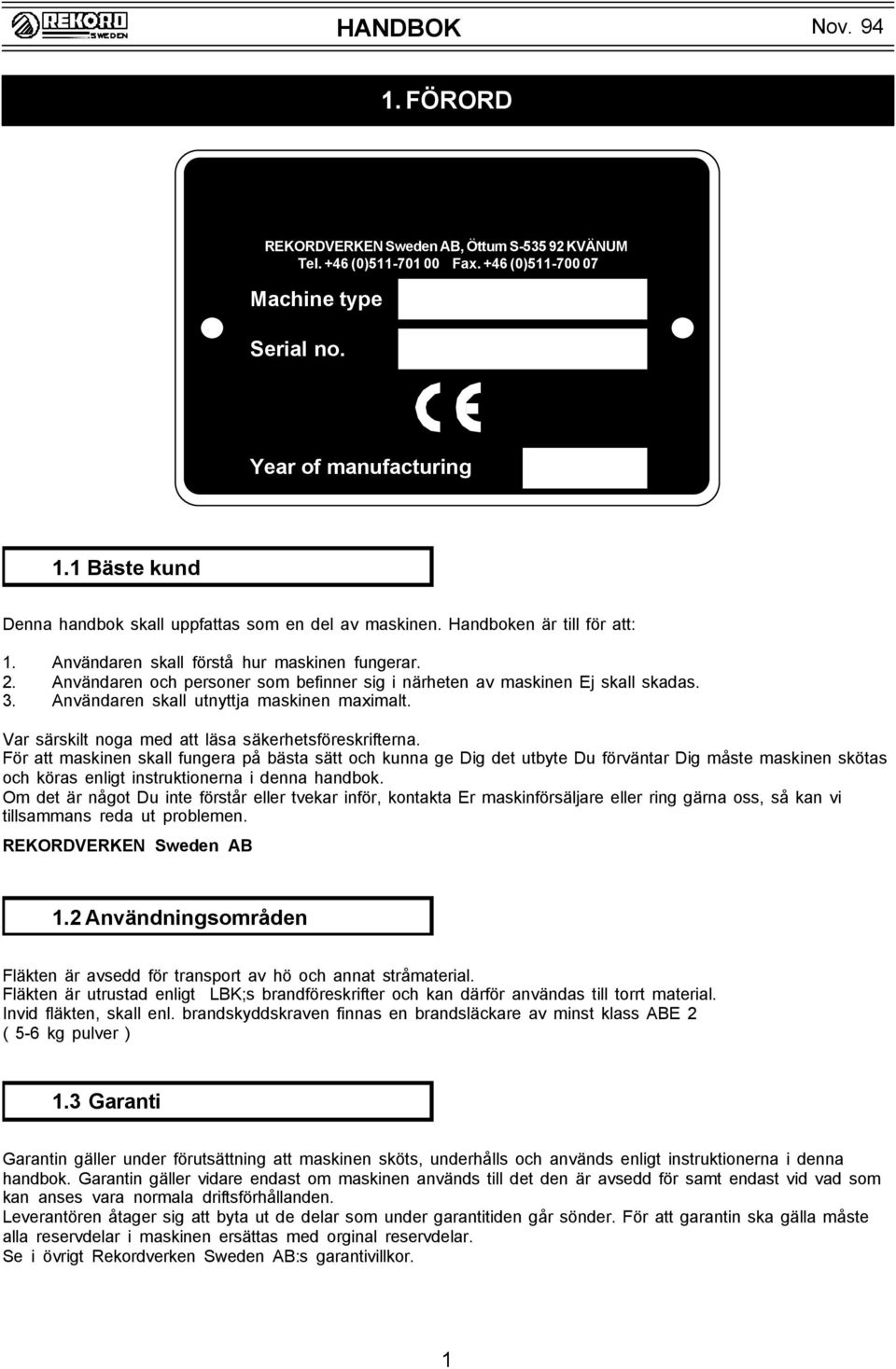 REKORD SWEDEN

HANDBOK

Nov. 94

1. FÖRORD

REKORDVERKEN Sweden AB, Öttum S-535 92 KVÄNUM
Tel. +46 (0)511-701 00 Fax. +46 (0)511-700 07

Machine type

Serial no.

CE

Year of manufacturing

1.1 Bäste kund

Denna handbok skall uppfattas som en del av maskinen. Handboken är till för att:

1. Användaren skall förstå hur maskinen fungerar.
2. Användaren och personer som befinner sig i närheten av maskinen Ej skall skadas.
3. Användaren skall utnyttja maskinen maximalt.

Var särskilt noga med att läsa säkerhetsföreskrifterna.
För att maskinen skall fungera på bästa sätt och kunna ge Dig det utbyte Du förväntar Dig måste maskinen skötas och köras enligt instruktionerna i denna handbok.
Om det är något Du inte förstår eller tvekar inför, kontakta Er maskinförsäljare eller ring gärna oss, så kan vi tillsammans reda ut problemen.

REKORDVERKEN Sweden AB

1.2 Användningsområden

Fläkten är avsedd för transport av hö och annat stråmaterial.
Fläkten är utrustad enligt LBK;s brandföreskrifter och kan därför användas till torrt material.
Invid fläkten, skall enl. brandskyddskraven finnas en brandsläckare av minst klass ABE 2
( 5-6 kg pulver )

1.3 Garanti

Garantin gäller under förutsättning att maskinen sköts, underhålls och används enligt instruktionerna i denna handbok. Garantin gäller vidare endast om maskinen används till det den är avsedd för samt endast vid vad som kan anses vara normala driftsförhållanden.
Leverantören åtager sig att byta ut de delar som under garantitiden går sönder. För att garantin ska gälla måste alla reservdelar i maskinen ersättas med orginal reservdelar.
Se i övrigt Rekordverken Sweden AB:s garantivillkor.

1